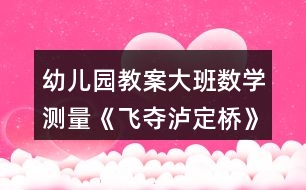 幼儿园教案大班数学测量《飞夺泸定桥》